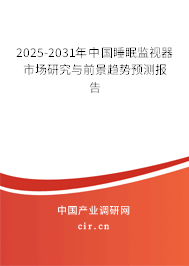 2025-2031年中国睡眠监视器市场研究与前景趋势预测报告

中国产业调研网

cir.cn